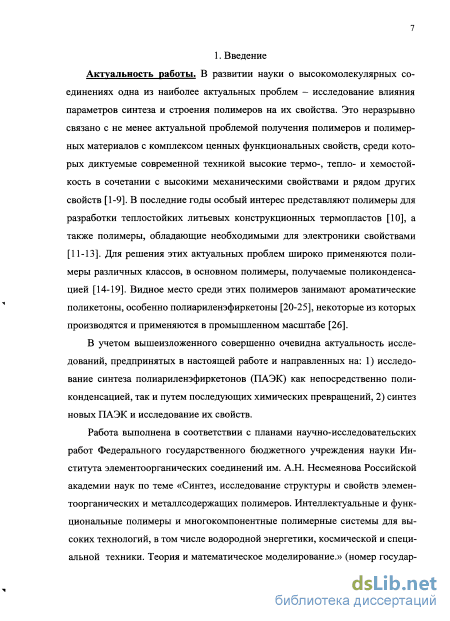 7

1. Введение

Актуальность работы. В развитии науки о высокомолекулярных соединениях одна из наиболее актуальных проблем – исследование влияния параметров синтеза и строения полимеров на их свойства. Это неразрывно связано с не менее актуальной проблемой получения полимеров и полимерных материалов с комплексом ценных функциональных свойств, среди которых диктуемые современной техникой высокие термо-, тепло- и хемостойкость в сочетании с высокими механическими свойствами и рядом других свойств [1-9]. В последние годы особый интерес представляют полимеры для разработки теплостойких литьевых конструкционных термопластов [10], а также полимеры, обладающие необходимыми для электроники свойствами [11-13]. Для решения этих актуальных проблем широко применяются полимеры различных классов, в основном полимеры, получаемые поликонденсацией [14-19]. Видное место среди этих полимеров занимают ароматические поликетоны, особенно полиариленэфиркетоны [20-25], некоторые из которых производятся и применяются в промышленном масштабе [26].

В учетом вышеизложенного совершенно очевидна актуальность исследований, предпринятых в настоящей работе и направленных на: 1) исследование синтеза полиариленэфиркетонов (ПАЭК) как непосредственно поликонденсацией, так и путем последующих химических превращений, 2) синтез новых ПАЭК и исследование их свойств.

Работа выполнена в соответствии с планами научно-исследовательских работ Федерального государственного бюджетного учреждения науки Института элементоорганических соединений им. А.Н. Несмеянова Российской академии наук по теме «Синтез, исследование структуры и свойств элементоорганических и металлсодержащих полимеров. Интеллектуальные и функциональные полимеры и многокомпонентные полимерные системы для высоких технологий, в том числе водородной энергетики, космической и специальной техники. Теория и математическое моделирование.» (номер государ-

dsLib.net
библиотека диссертаций